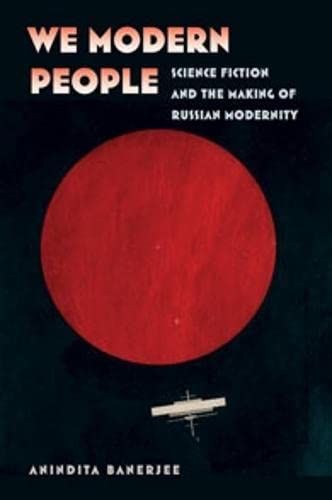 WE MODERN PEOPLE

SCIENCE FICTION AND THE MAKING OF RUSSIAN MODERNITY

ANINDITA BANERJEE